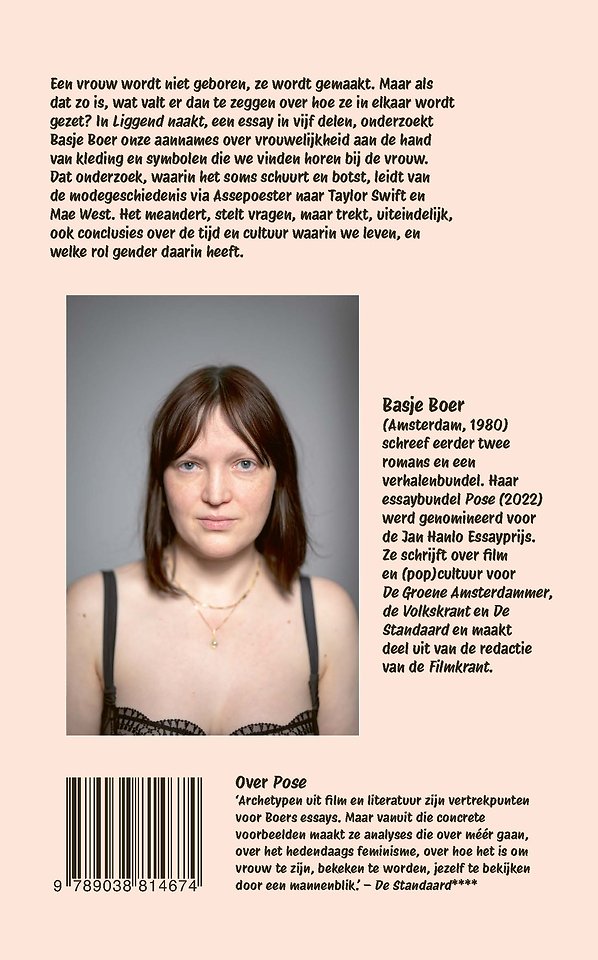 Een vrouw wordt niet geboren, ze wordt gemaakt. Maar als dat zo is, wat valt er dan te zeggen over hoe ze in elkaar wordt gezet? In Liggend naakt, een essay in vijf delen, onderzoekt Basje Boer onze aannames over vrouwelijkheid aan de hand van kleding en symbolen die we vinden horen bij de vrouw. Dat onderzoek, waarin het soms schuurt en botst, leidt van de modegeschiedenis via Assepoester naar Taylor Swift en Mae West. Het meandert, stelt vragen, maar trekt, uiteindelijk, ook conclusies over de tijd en cultuur waarin we leven, en welke rol gender daarin heeft.

Basje Boer (Amsterdam, 1980) schreef eerder twee romans en een verhalenbundel. Haar essaybundel Pose (2022) werd genomineerd voor de Jan Hanlo Essayprijs. Ze schrijft over film en (pop)cultuur voor De Groene Amsterdammer, de Volkskrant en De Standaard en maakt deel uit van de redactie van de Filmkrant.

9 789038 814674

Over Pose
'Archetypen uit film en literatuur zijn vertrekpunten voor Boers essays. Maar vanuit die concrete voorbeelden maakt ze analyses die over méér gaan, over het hedendaags feminisme, over hoe het is om vrouw te zijn, bekeken te worden, jezelf te bekijken door een mannenblik.' – De Standaard****